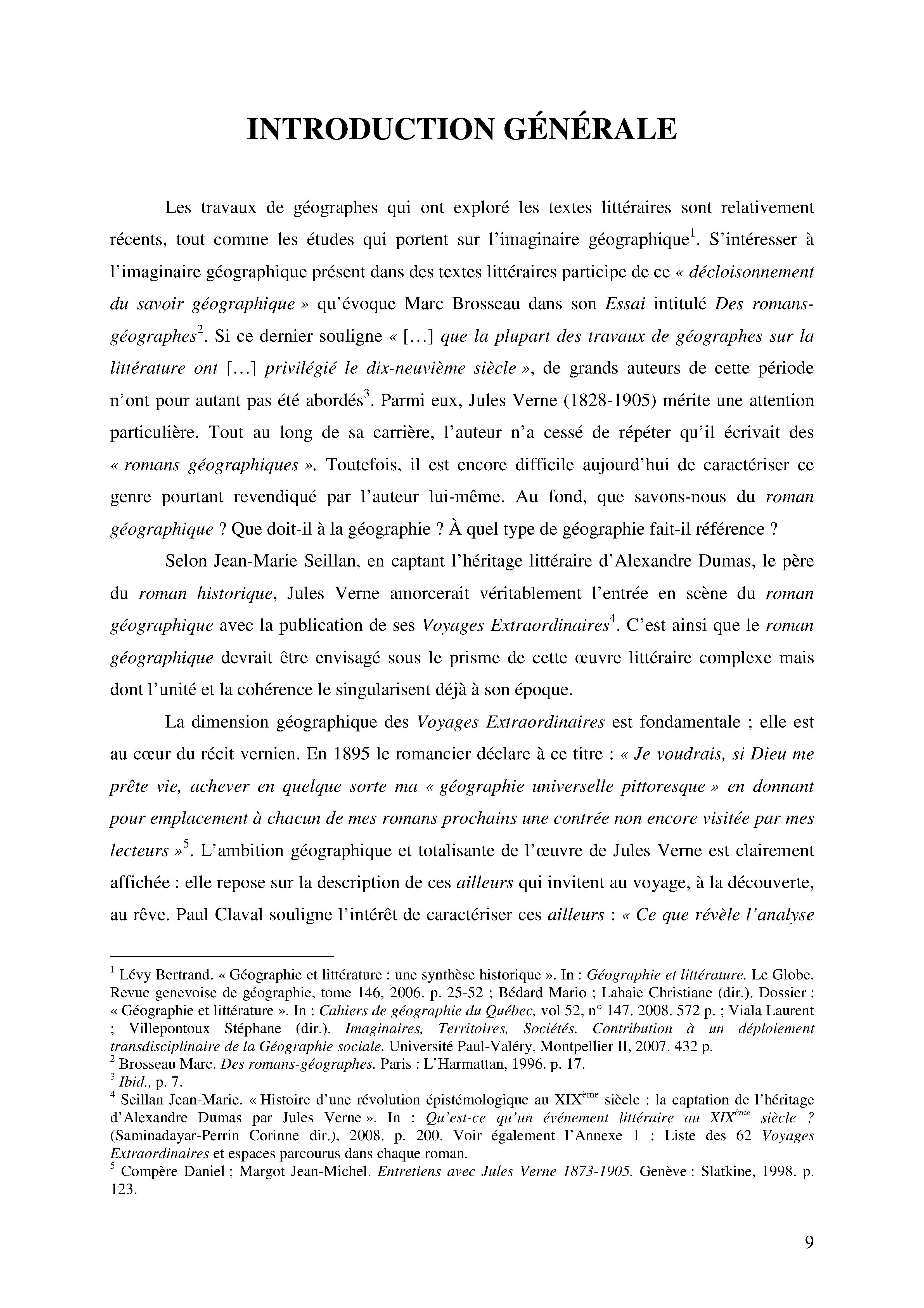 INTRODUCTION GÉNÉRALE

Les travaux de géographes qui ont exploré les textes littéraires sont relativement récents, tout comme les études qui portent sur l'imaginaire géographique$^1$. S'intéresser à l'imaginaire géographique présent dans des textes littéraires participe de ce « décloisonnement du savoir géographique » qu'évoque Marc Brosseau dans son Essai intitulé Des romans-géographes$^2$. Si ce dernier souligne « [...] que la plupart des travaux de géographes sur la littérature ont [...] privilégié le dix-neuvième siècle », de grands auteurs de cette période n'ont pour autant pas été abordés$^3$. Parmi eux, Jules Verne (1828-1905) mérite une attention particulière. Tout au long de sa carrière, l'auteur n'a cessé de répéter qu'il écrivait des « romans géographiques ». Toutefois, il est encore difficile aujourd'hui de caractériser ce genre pourtant revendiqué par l'auteur lui-même. Au fond, que savons-nous du roman géographique ? Que doit-il à la géographie ? À quel type de géographie fait-il référence ?

Selon Jean-Marie Seillan, en captant l'héritage littéraire d'Alexandre Dumas, le père du roman historique, Jules Verne amorcerait véritablement l'entrée en scène du roman géographique avec la publication de ses Voyages Extraordinaires$^4$. C'est ainsi que le roman géographique devrait être envisagé sous le prisme de cette œuvre littéraire complexe mais dont l'unité et la cohérence le singularisent déjà à son époque.

La dimension géographique des Voyages Extraordinaires est fondamentale ; elle est au cœur du récit vernien. En 1895 le romancier déclare à ce titre : « Je voudrais, si Dieu me prête vie, achever en quelque sorte ma « géographie universelle pittoresque » en donnant pour emplacement à chacun de mes romans prochains une contrée non encore visitée par mes lecteurs »$^5$. L'ambition géographique et totalisante de l'œuvre de Jules Verne est clairement affichée : elle repose sur la description de ces ailleurs qui invitent au voyage, à la découverte, au rêve. Paul Claval souligne l'intérêt de caractériser ces ailleurs : « Ce que révèle l'analyse

$^1$ Lévy Bertrand. « Géographie et littérature : une synthèse historique ». In : Géographie et littérature. Le Globe. Revue genevoise de géographie, tome 146, 2006. p. 25-52 ; Bédard Mario ; Lahaie Christiane (dir.). Dossier : « Géographie et littérature ». In : Cahiers de géographie du Québec, vol 52, n° 147. 2008. 572 p. ; Viala Laurent ; Villepontoux Stéphane (dir.). Imaginaires, Territoires, Sociétés. Contribution à un déploiement transdisciplinaire de la Géographie sociale. Université Paul-Valéry, Montpellier II, 2007. 432 p.
$^2$ Brosseau Marc. Des romans-géographes. Paris : L'Harmattan, 1996. p. 17.
$^3$ Ibid., p. 7.
$^4$ Seillan Jean-Marie. « Histoire d'une révolution épistémologique au XIX$^{ème}$ siècle : la captation de l'héritage d'Alexandre Dumas par Jules Verne ». In : Qu'est-ce qu'un événement littéraire au XIX$^{ème}$ siècle ? (Saminadayar-Perrin Corinne dir.), 2008. p. 200. Voir également l'Annexe 1 : Liste des 62 Voyages Extraordinaires et espaces parcourus dans chaque roman.
$^5$ Compère Daniel ; Margot Jean-Michel. Entretiens avec Jules Verne 1873-1905. Genève : Slatkine, 1998. p. 123.

9